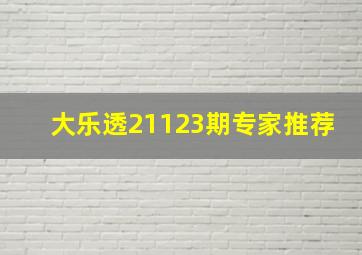 大乐透21123期专家推荐